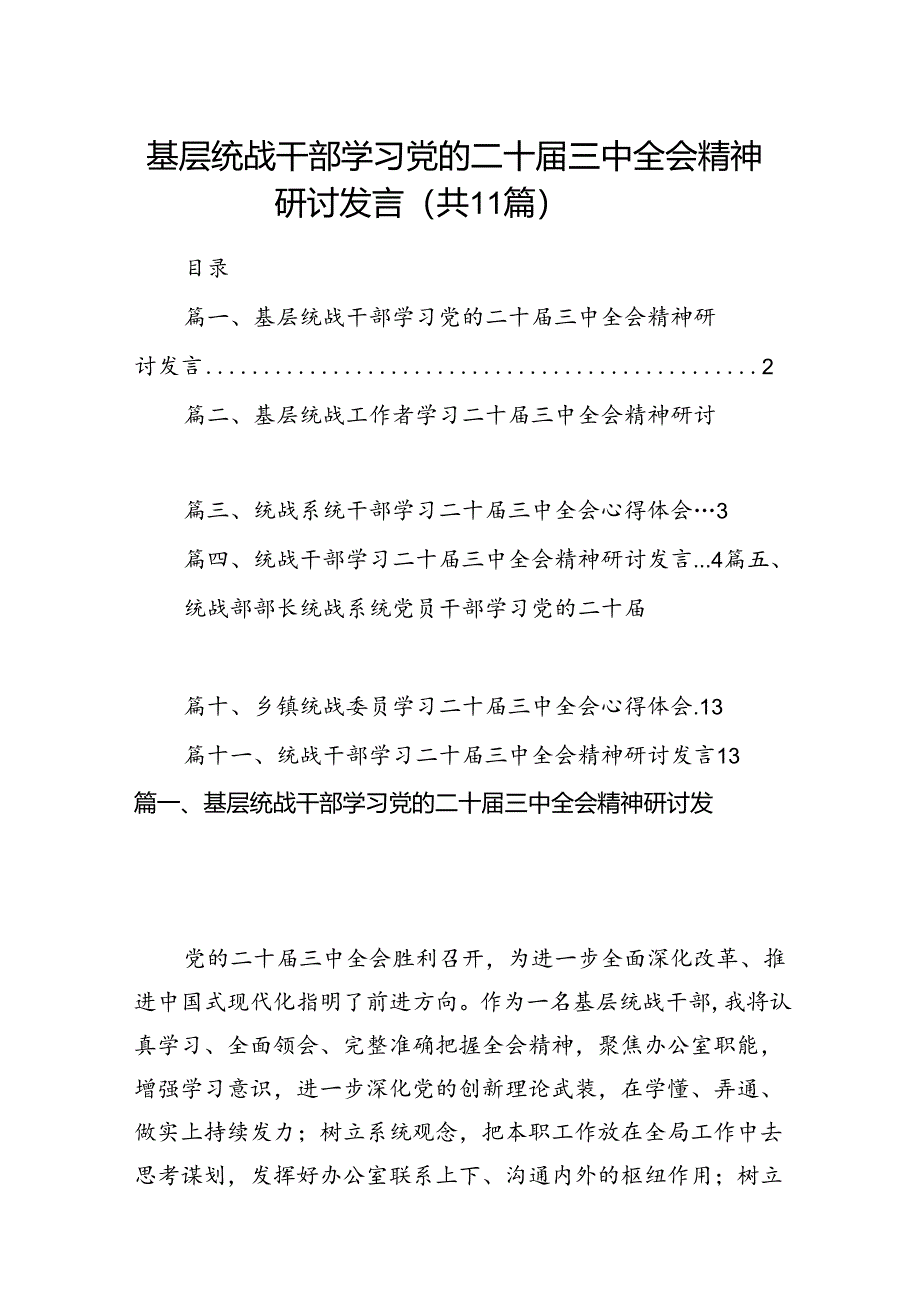 基层统战干部学习党的二十届三中全会精神研讨发言（共11篇）

目录

篇一、基层统战干部学习党的二十届三中全会精神研讨发言................................................2

篇二、基层统战工作者学习二十届三中全会精神研讨

篇三、统战系统干部学习二十届三中全会心得体会…3

篇四、统战干部学习二十届三中全会精神研讨发言...4篇五、统战部部长统战系统党员干部学习党的二十届

篇十、乡镇统战委员学习二十届三中全会心得体会.13

篇十一、统战干部学习二十届三中全会精神研讨发言13

篇一、基层统战干部学习党的二十届三中全会精神研讨发

党的二十届三中全会胜利召开，为进一步全面深化改革、推进中国式现代化指明了前进方向。作为一名基层统战干部，我将认真学习、全面领会、完整准确把握全会精神，聚焦办公室职能，增强学习意识，进一步深化党的创新理论武装，在学懂、弄通、做实上持续发力；树立系统观念，把本职工作放在全局工作中去思考谋划，发挥好办公室联系上下、沟通内外的枢纽作用；树立